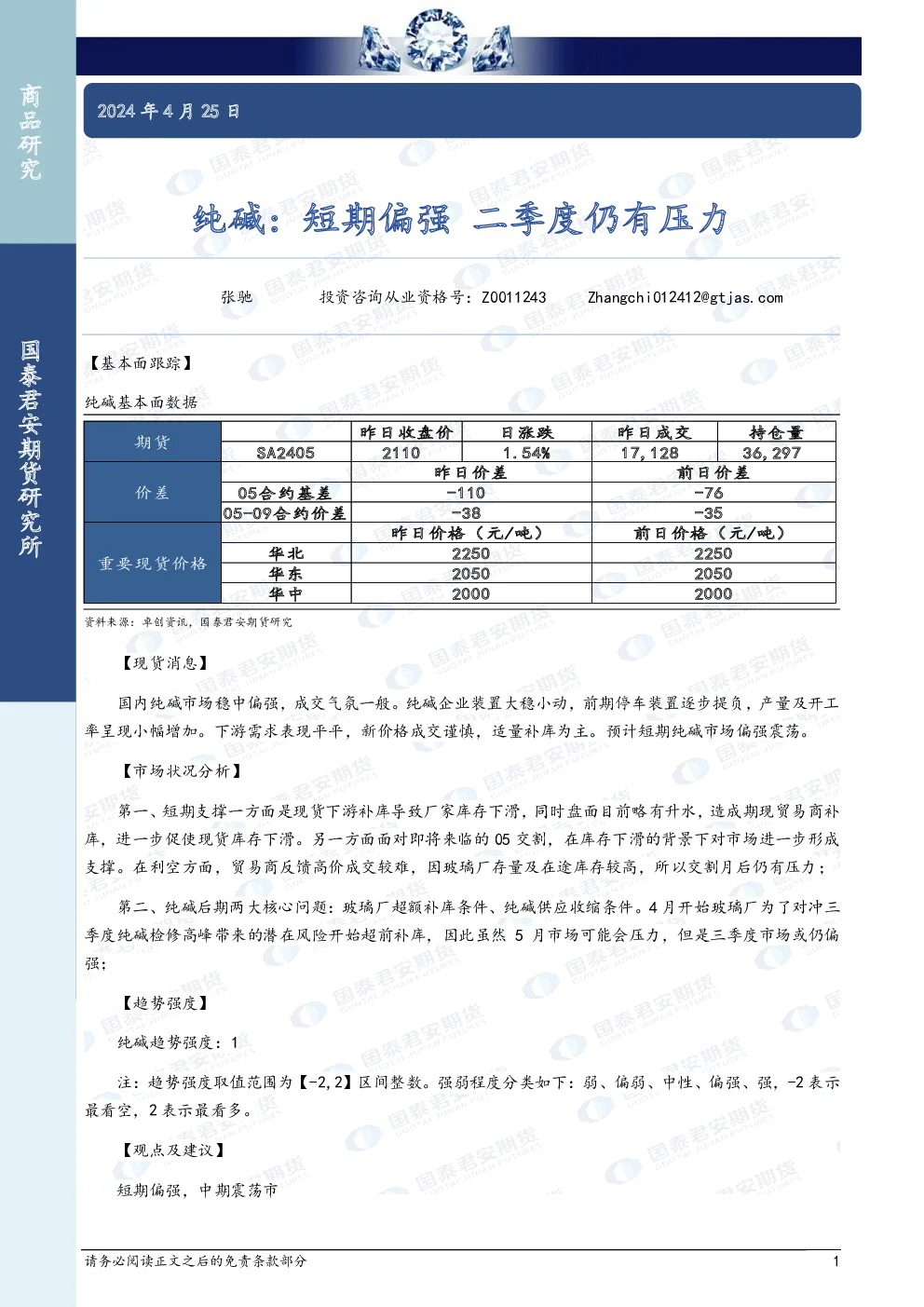 商品研究

国泰君安期货研究所

2024 年 4 月 25 日

纯碱：短期偏强 二季度仍有压力

张驰 投资咨询从业资格号：Z0011243 Zhangchi012412@gtjas.com

【基本面跟踪】

纯碱基本面数据

| 期货 | | 昨日收盘价 | 日涨跌 | 昨日成交 | 持仓量 |
|---|---|---|---|---|---|
| | SA2405 | 2110 | 1.54% | 17,128 | 36,297 |
| 价差 | | 昨日价差 | | 前日价差 | |
| | 05合约基差 | -110 | | -76 | |
| | 05-09合约价差 | -38 | | -35 | |
| 重要现货价格 | | 昨日价格（元/吨） | | 前日价格（元/吨） | |
| | 华北 | 2250 | | 2250 | |
| | 华东 | 2050 | | 2050 | |
| | 华中 | 2000 | | 2000 | |

资料来源：卓创资讯，国泰君安期货研究

【现货消息】

国内纯碱市场稳中偏强，成交气氛一般。纯碱企业装置大稳小动，前期停车装置逐步提负，产量及开工率呈现小幅增加。下游需求表现平平，新价格成交谨慎，适量补库为主。预计短期纯碱市场偏强震荡。

【市场状况分析】

第一、短期支撑一方面是现货下游补库导致厂家库存下滑，同时盘面目前略有升水，造成期现贸易商补库，进一步促使现货库存下滑。另一方面面对即将来临的 05 交割，在库存下滑的背景下对市场进一步形成支撑。在利空方面，贸易商反馈高价成交较难，因玻璃厂存量及在途库存较高，所以交割月后仍有压力；

第二、纯碱后期两大核心问题：玻璃厂超额补库条件、纯碱供应收缩条件。4 月开始玻璃厂为了对冲三季度纯碱检修高峰带来的潜在风险开始超前补库，因此虽然 5 月市场可能会压力，但是三季度市场或仍偏强；

【趋势强度】

纯碱趋势强度：1

注：趋势强度取值范围为【-2,2】区间整数。强弱程度分类如下：弱、偏弱、中性、偏强、强，-2 表示最看空，2 表示最看多。

【观点及建议】

短期偏强，中期震荡市

请务必阅读正文之后的免责条款部分 1